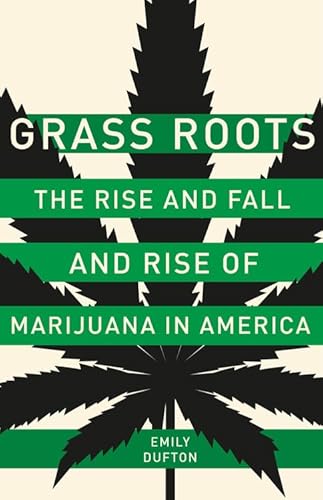 GRASS ROOTS

THE RISE AND FALL AND RISE OF MARIJUANA IN AMERICA

EMILY DUFTON